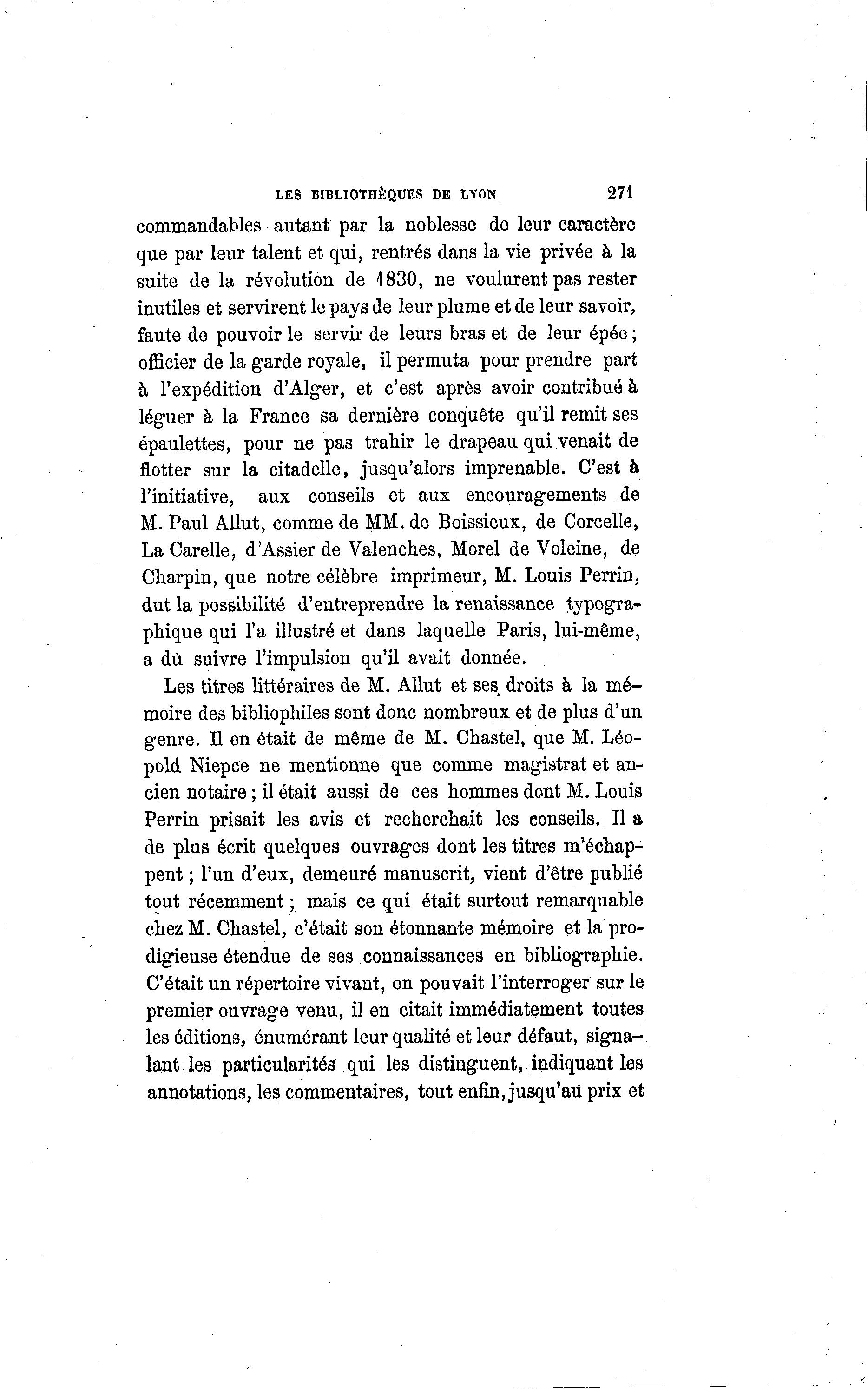 LES BIBLIOTHÈQUES DE LYON 271

commandables autant par la noblesse de leur caractère que par leur talent et qui, rentrés dans la vie privée à la suite de la révolution de 1830, ne voulurent pas rester inutiles et servirent le pays de leur plume et de leur savoir, faute de pouvoir le servir de leurs bras et de leur épée ; officier de la garde royale, il permuta pour prendre part à l'expédition d'Alger, et c'est après avoir contribué à léguer à la France sa dernière conquête qu'il remit ses épaulettes, pour ne pas trahir le drapeau qui venait de flotter sur la citadelle, jusqu'alors imprenable. C'est à l'initiative, aux conseils et aux encouragements de M. Paul Allut, comme de MM. de Boissieux, de Corcelle, La Carelle, d'Assier de Valenches, Morel de Voleine, de Charpin, que notre célèbre imprimeur, M. Louis Perrin, dut la possibilité d'entreprendre la renaissance typographique qui l'a illustré et dans laquelle Paris, lui-même, a dû suivre l'impulsion qu'il avait donnée.

Les titres littéraires de M. Allut et ses droits à la mémoire des bibliophiles sont donc nombreux et de plus d'un genre. Il en était de même de M. Chastel, que M. Léopold Niepce ne mentionne que comme magistrat et ancien notaire ; il était aussi de ces hommes dont M. Louis Perrin prisait les avis et recherchait les conseils. Il a de plus écrit quelques ouvrages dont les titres m'échappent ; l'un d'eux, demeuré manuscrit, vient d'être publié tout récemment ; mais ce qui était surtout remarquable chez M. Chastel, c'était son étonnante mémoire et la prodigieuse étendue de ses connaissances en bibliographie. C'était un répertoire vivant, on pouvait l'interroger sur le premier ouvrage venu, il en citait immédiatement toutes les éditions, énumérant leur qualité et leur défaut, signalant les particularités qui les distinguent, indiquant les annotations, les commentaires, tout enfin, jusqu'au prix et